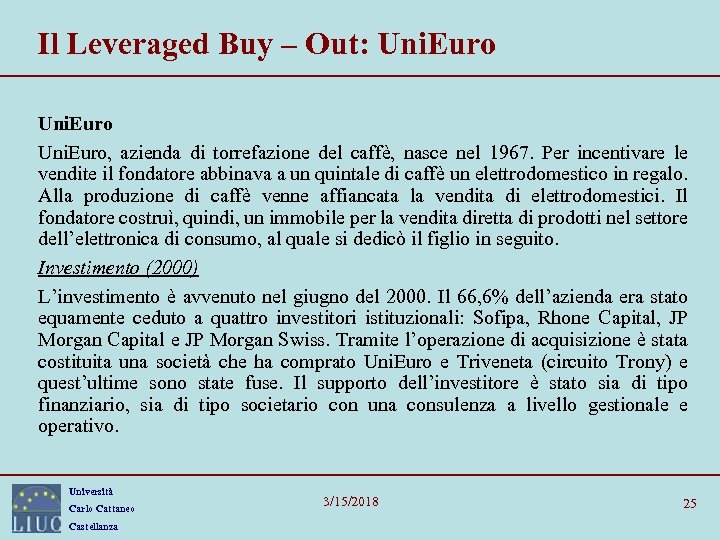 Il Leveraged Buy – Out: UniEuro

UniEuro

UniEuro, azienda di torrefazione del caffè, nasce nel 1967. Per incentivare le vendite il fondatore abbinava a un quintale di caffè un elettrodomestico in regalo. Alla produzione di caffè venne affiancata la vendita di elettrodomestici. Il fondatore costruì, quindi, un immobile per la vendita diretta di prodotti nel settore dell'elettronica di consumo, al quale si dedicò il figlio in seguito.

Investimento (2000)

L'investimento è avvenuto nel giugno del 2000. Il 66,6% dell'azienda era stato equamente ceduto a quattro investitori istituzionali: Sofipa, Rhone Capital, JP Morgan Capital e JP Morgan Swiss. Tramite l'operazione di acquisizione è stata costituita una società che ha comprato UniEuro e Triveneta (circuito Trony) e quest'ultime sono state fuse. Il supporto dell'investitore è stato sia di tipo finanziario, sia di tipo societario con una consulenza a livello gestionale e operativo.

LIUC

Università
Carlo Cattaneo
Castellanza

3/15/2018

25